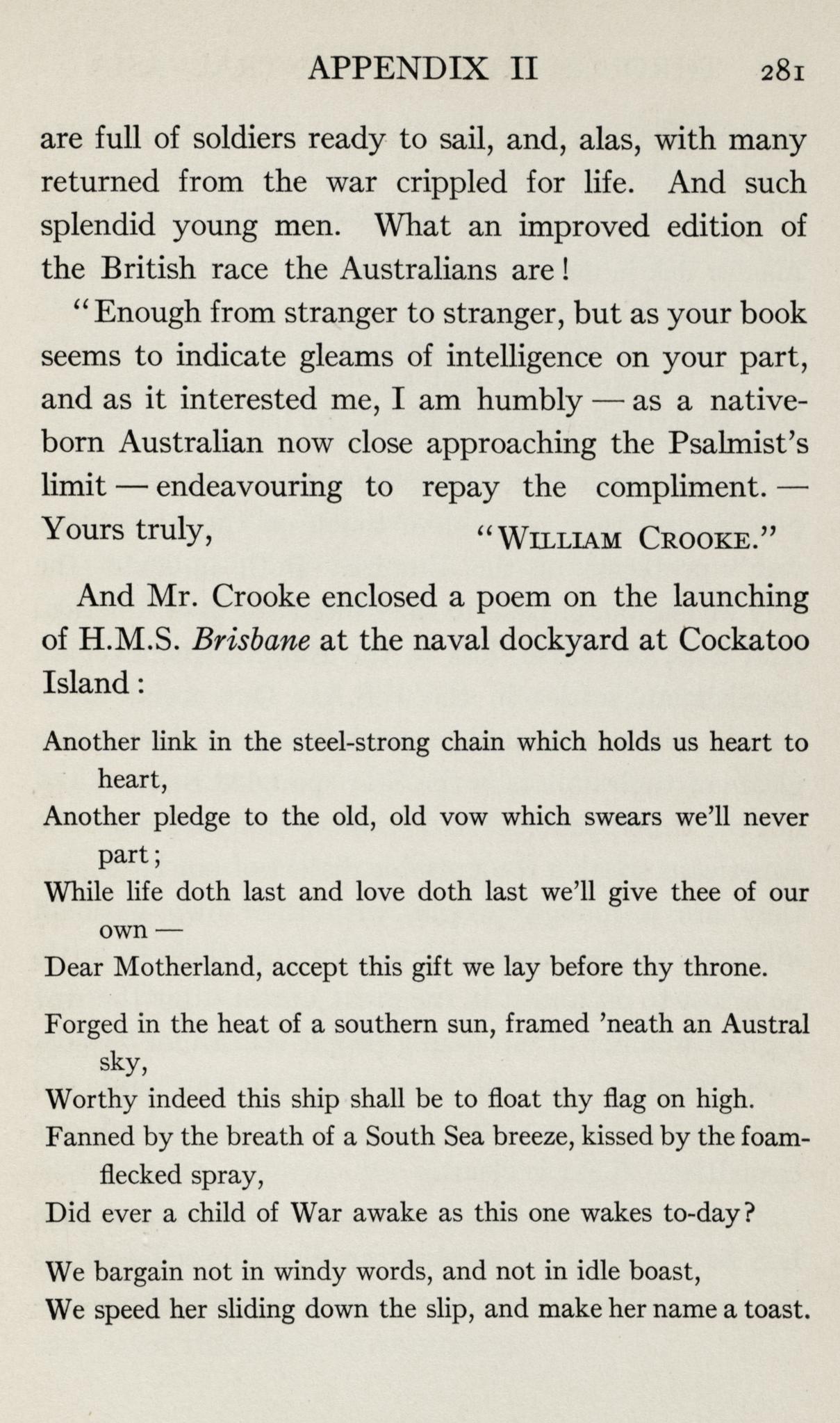 APPENDIX II 281

are full of soldiers ready to sail, and, alas, with many returned from the war crippled for life. And such splendid young men. What an improved edition of the British race the Australians are!

"Enough from stranger to stranger, but as your book seems to indicate gleams of intelligence on your part, and as it interested me, I am humbly — as a native-born Australian now close approaching the Psalmist's limit — endeavouring to repay the compliment. — Yours truly, "WILLIAM CROOKE."

And Mr. Crooke enclosed a poem on the launching of H.M.S. Brisbane at the naval dockyard at Cockatoo Island:

Another link in the steel-strong chain which holds us heart to heart,
Another pledge to the old, old vow which swears we'll never part;
While life doth last and love doth last we'll give thee of our own —
Dear Motherland, accept this gift we lay before thy throne.

Forged in the heat of a southern sun, framed 'neath an Austral sky,
Worthy indeed this ship shall be to float thy flag on high.
Fanned by the breath of a South Sea breeze, kissed by the foam-flecked spray,
Did ever a child of War awake as this one wakes to-day?

We bargain not in windy words, and not in idle boast,
We speed her sliding down the slip, and make her name a toast.